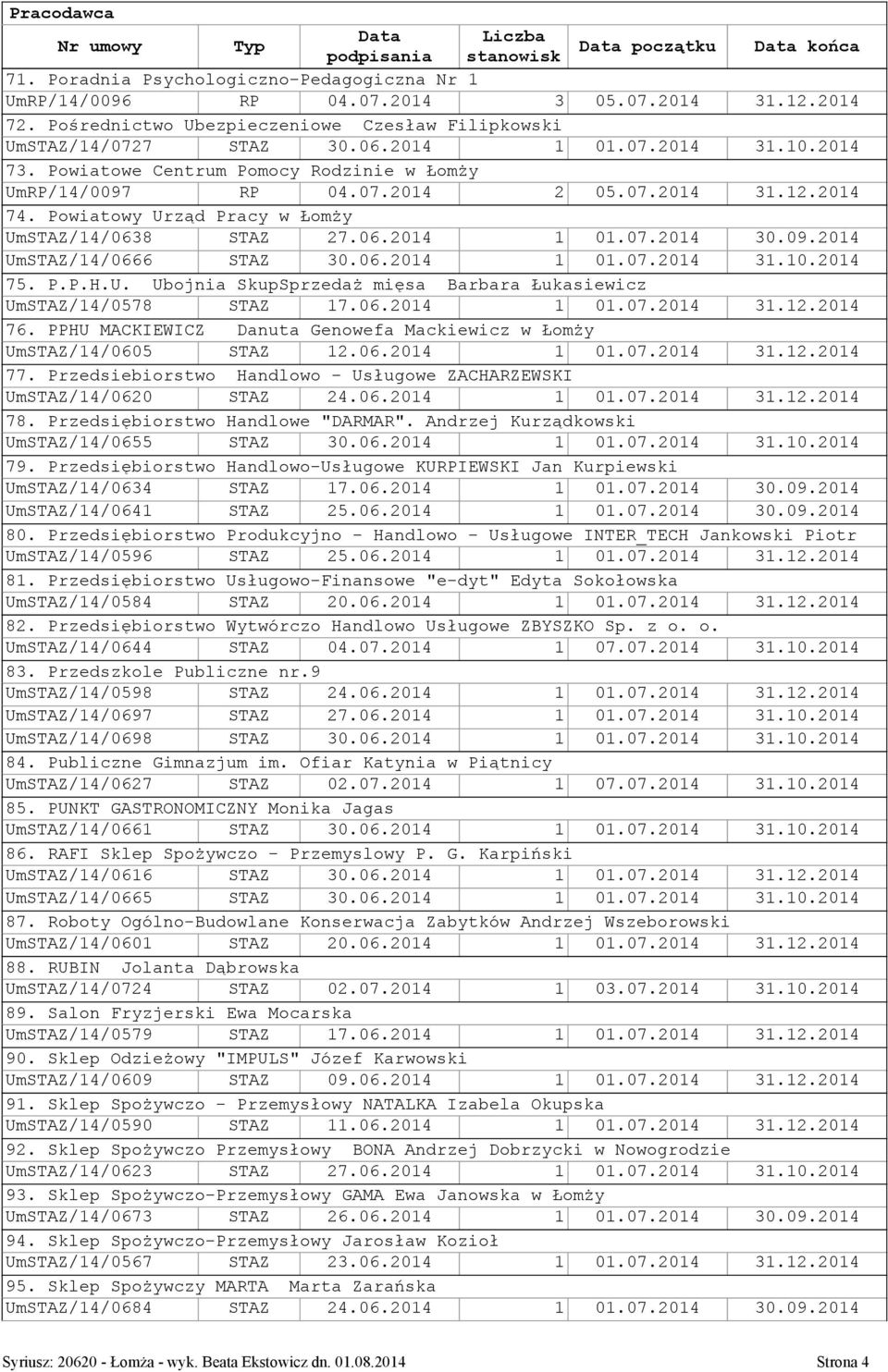 Pracodawca

| Nr umowy | Typ | Data podpisania | Liczba stanowisk | Data początku | Data końca |
|---|---|---|---|---|---|
| 71. Poradnia Psychologiczno-Pedagogiczna Nr 1 | | | | | |
| UmRP/14/0096 | RP | 04.07.2014 | 3 | 05.07.2014 | 31.12.2014 |
| 72. Pośrednictwo Ubezpieczeniowe Czesław Filipkowski | | | | | |
| UmSTAZ/14/0727 | STAZ | 30.06.2014 | 1 | 01.07.2014 | 31.10.2014 |
| 73. Powiatowe Centrum Pomocy Rodzinie w Łomży | | | | | |
| UmRP/14/0097 | RP | 04.07.2014 | 2 | 05.07.2014 | 31.12.2014 |
| 74. Powiatowy Urząd Pracy w Łomży | | | | | |
| UmSTAZ/14/0638 | STAZ | 27.06.2014 | 1 | 01.07.2014 | 30.09.2014 |
| UmSTAZ/14/0666 | STAZ | 30.06.2014 | 1 | 01.07.2014 | 31.10.2014 |
| 75. P.P.H.U. Ubojnia SkupSprzedaż mięsa Barbara Łukasiewicz | | | | | |
| UmSTAZ/14/0578 | STAZ | 17.06.2014 | 1 | 01.07.2014 | 31.12.2014 |
| 76. PPHU MACKIEWICZ Danuta Genowefa Mackiewicz w Łomży | | | | | |
| UmSTAZ/14/0605 | STAZ | 12.06.2014 | 1 | 01.07.2014 | 31.12.2014 |
| 77. Przedsiebiorstwo Handlowo - Usługowe ZACHARZEWSKI | | | | | |
| UmSTAZ/14/0620 | STAZ | 24.06.2014 | 1 | 01.07.2014 | 31.12.2014 |
| 78. Przedsiębiorstwo Handlowe "DARMAR". Andrzej Kurządkowski | | | | | |
| UmSTAZ/14/0655 | STAZ | 30.06.2014 | 1 | 01.07.2014 | 31.10.2014 |
| 79. Przedsiębiorstwo Handlowo-Usługowe KURPIEWSKI Jan Kurpiewski | | | | | |
| UmSTAZ/14/0634 | STAZ | 17.06.2014 | 1 | 01.07.2014 | 30.09.2014 |
| UmSTAZ/14/0641 | STAZ | 25.06.2014 | 1 | 01.07.2014 | 30.09.2014 |
| 80. Przedsiębiorstwo Produkcyjno - Handlowo - Usługowe INTER_TECH Jankowski Piotr | | | | | |
| UmSTAZ/14/0596 | STAZ | 25.06.2014 | 1 | 01.07.2014 | 31.12.2014 |
| 81. Przedsiębiorstwo Usługowo-Finansowe "e-dyt" Edyta Sokołowska | | | | | |
| UmSTAZ/14/0584 | STAZ | 20.06.2014 | 1 | 01.07.2014 | 31.12.2014 |
| 82. Przedsiębiorstwo Wytwórczo Handlowo Usługowe ZBYSZKO Sp. z o. o. | | | | | |
| UmSTAZ/14/0644 | STAZ | 04.07.2014 | 1 | 07.07.2014 | 31.10.2014 |
| 83. Przedszkole Publiczne nr.9 | | | | | |
| UmSTAZ/14/0598 | STAZ | 24.06.2014 | 1 | 01.07.2014 | 31.12.2014 |
| UmSTAZ/14/0697 | STAZ | 27.06.2014 | 1 | 01.07.2014 | 31.10.2014 |
| UmSTAZ/14/0698 | STAZ | 30.06.2014 | 1 | 01.07.2014 | 31.10.2014 |
| 84. Publiczne Gimnazjum im. Ofiar Katynia w Piątnicy | | | | | |
| UmSTAZ/14/0627 | STAZ | 02.07.2014 | 1 | 07.07.2014 | 31.10.2014 |
| 85. PUNKT GASTRONOMICZNY Monika Jagas | | | | | |
| UmSTAZ/14/0661 | STAZ | 30.06.2014 | 1 | 01.07.2014 | 31.10.2014 |
| 86. RAFI Sklep Spożywczo - Przemyslowy P. G. Karpiński | | | | | |
| UmSTAZ/14/0616 | STAZ | 30.06.2014 | 1 | 01.07.2014 | 31.12.2014 |
| UmSTAZ/14/0665 | STAZ | 30.06.2014 | 1 | 01.07.2014 | 31.10.2014 |
| 87. Roboty Ogólno-Budowlane Konserwacja Zabytków Andrzej Wszeborowski | | | | | |
| UmSTAZ/14/0601 | STAZ | 20.06.2014 | 1 | 01.07.2014 | 31.12.2014 |
| 88. RUBIN Jolanta Dąbrowska | | | | | |
| UmSTAZ/14/0724 | STAZ | 02.07.2014 | 1 | 03.07.2014 | 31.10.2014 |
| 89. Salon Fryzjerski Ewa Mocarska | | | | | |
| UmSTAZ/14/0579 | STAZ | 17.06.2014 | 1 | 01.07.2014 | 31.12.2014 |
| 90. Sklep Odzieżowy "IMPULS" Józef Karwowski | | | | | |
| UmSTAZ/14/0609 | STAZ | 09.06.2014 | 1 | 01.07.2014 | 31.12.2014 |
| 91. Sklep Spożywczo - Przemysłowy NATALKA Izabela Okupska | | | | | |
| UmSTAZ/14/0590 | STAZ | 11.06.2014 | 1 | 01.07.2014 | 31.12.2014 |
| 92. Sklep Spożywczo Przemysłowy BONA Andrzej Dobrzycki w Nowogrodzie | | | | | |
| UmSTAZ/14/0623 | STAZ | 27.06.2014 | 1 | 01.07.2014 | 31.10.2014 |
| 93. Sklep Spożywczo-Przemysłowy GAMA Ewa Janowska w Łomży | | | | | |
| UmSTAZ/14/0673 | STAZ | 26.06.2014 | 1 | 01.07.2014 | 30.09.2014 |
| 94. Sklep Spożywczo-Przemysłowy Jarosław Kozioł | | | | | |
| UmSTAZ/14/0567 | STAZ | 23.06.2014 | 1 | 01.07.2014 | 31.12.2014 |
| 95. Sklep Spożywczy MARTA Marta Zarańska | | | | | |
| UmSTAZ/14/0684 | STAZ | 24.06.2014 | 1 | 01.07.2014 | 30.09.2014 |

Syriusz: 20620 - Łomża - wyk. Beata Ekstowicz dn. 01.08.2014 Strona 4